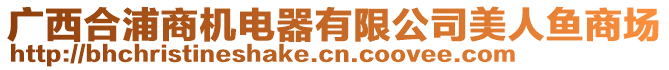 广西合浦商机电器有限公司美人鱼商场
http://bhchristineshake.cn.coovee.com